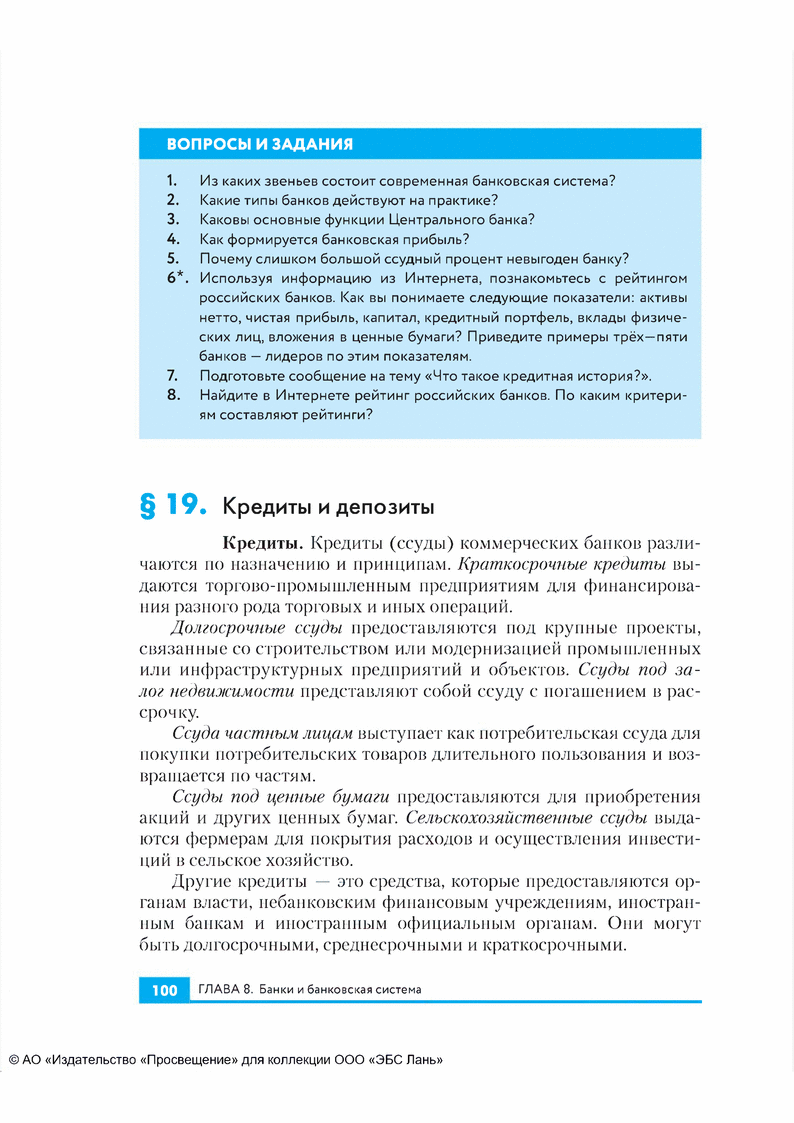 ВОПРОСЫ И ЗАДАНИЯ

1. Из каких звеньев состоит современная банковская система?
2. Какие типы банков действуют на практике?
3. Каковы основные функции Центрального банка?
4. Как формируется банковская прибыль?
5. Почему слишком большой ссудный процент невыгоден банку?
6*. Используя информацию из Интернета, познакомьтесь с рейтингом российских банков. Как вы понимаете следующие показатели: активы нетто, чистая прибыль, капитал, кредитный портфель, вклады физических лиц, вложения в ценные бумаги? Приведите примеры трёх—пяти банков — лидеров по этим показателям.
7. Подготовьте сообщение на тему «Что такое кредитная история?».
8. Найдите в Интернете рейтинг российских банков. По каким критериям составляют рейтинги?

§ 19. Кредиты и депозиты

Кредиты. Кредиты (ссуды) коммерческих банков различаются по назначению и принципам. Краткосрочные кредиты выдаются торгово-промышленным предприятиям для финансирования разного рода торговых и иных операций.

Долгосрочные ссуды предоставляются под крупные проекты, связанные со строительством или модернизацией промышленных или инфраструктурных предприятий и объектов. Ссуды под залог недвижимости представляют собой ссуду с погашением в рассрочку.

Ссуда частным лицам выступает как потребительская ссуда для покупки потребительских товаров длительного пользования и возвращается по частям.

Ссуды под ценные бумаги предоставляются для приобретения акций и других ценных бумаг. Сельскохозяйственные ссуды выдаются фермерам для покрытия расходов и осуществления инвестиций в сельское хозяйство.

Другие кредиты — это средства, которые предоставляются органам власти, небанковским финансовым учреждениям, иностранным банкам и иностранным официальным органам. Они могут быть долгосрочными, среднесрочными и краткосрочными.

100 ГЛАВА 8. Банки и банковская система

© АО «Издательство «Просвещение» для коллекции ООО «ЭБС Лань»